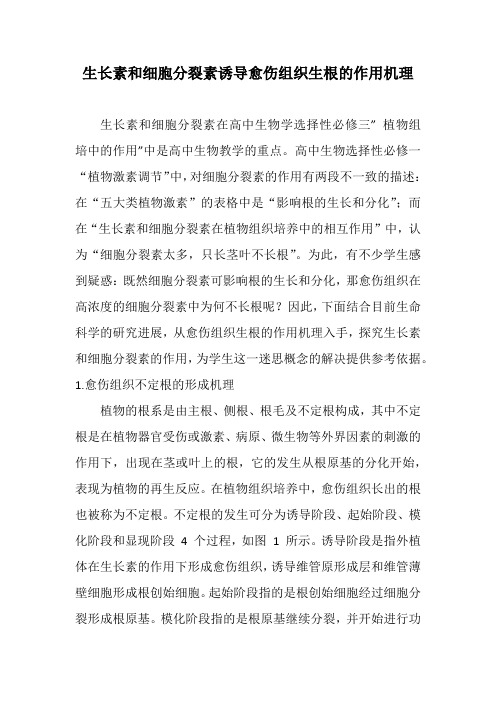 生长素和细胞分裂素诱导愈伤组织生根的作用机理

生长素和细胞分裂素在高中生物学选择性必修三" 植物组培中的作用"中是高中生物教学的重点。高中生物选择性必修一“植物激素调节”中，对细胞分裂素的作用有两段不一致的描述：在“五大类植物激素”的表格中是“影响根的生长和分化”；而在“生长素和细胞分裂素在植物组织培养中的相互作用”中，认为“细胞分裂素太多，只长茎叶不长根”。为此，有不少学生感到疑惑：既然细胞分裂素可影响根的生长和分化，那愈伤组织在高浓度的细胞分裂素中为何不长根呢？因此，下面结合目前生命科学的研究进展，从愈伤组织生根的作用机理入手，探究生长素和细胞分裂素的作用，为学生这一迷思概念的解决提供参考依据。

1.愈伤组织不定根的形成机理

植物的根系是由主根、侧根、根毛及不定根构成，其中不定根是在植物器官受伤或激素、病原、微生物等外界因素的刺激的作用下，出现在茎或叶上的根，它的发生从根原基的分化开始，表现为植物的再生反应。在植物组织培养中，愈伤组织长出的根也被称为不定根。不定根的发生可分为诱导阶段、起始阶段、模化阶段和显现阶段 4 个过程，如图 1 所示。诱导阶段是指外植体在生长素的作用下形成愈伤组织，诱导维管原形成层和维管薄壁细胞形成根创始细胞。起始阶段指的是根创始细胞经过细胞分裂形成根原基。模化阶段指的是根原基继续分裂，并开始进行功